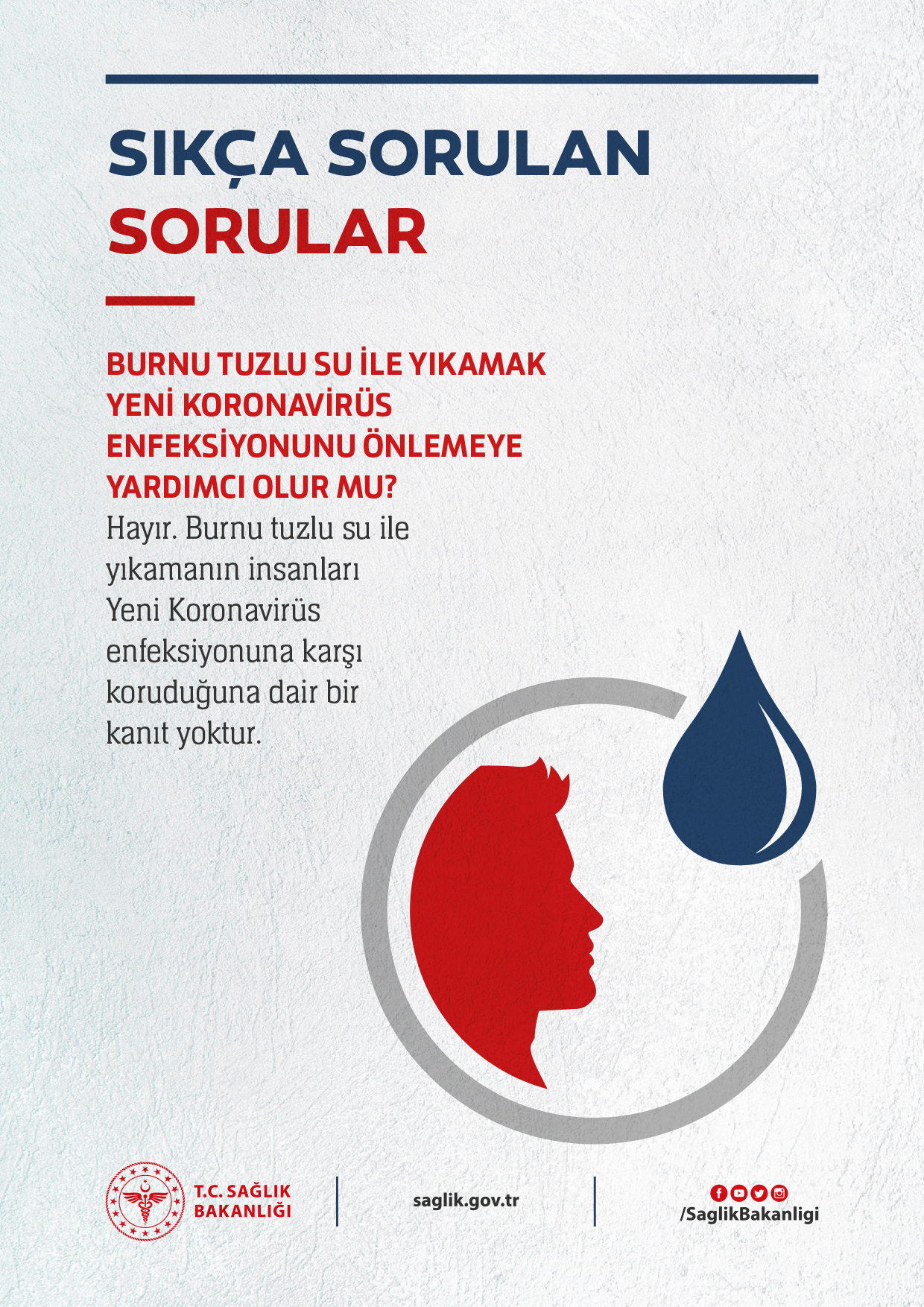 SIKÇA SORULAN
SORULAR

BURNU TUZLU SU İLE YIKAMAK YENİ KORONAVİRÜS ENFEKSİYONUNU ÖNLEMEYE YARDIMCI OLUR MU?

Hayır. Burnu tuzlu su ile yıkamanın insanları Yeni Koronavirüs enfeksiyonuna karşı koruduğuna dair bir kanıt yoktur.

T.C. SAĞLIK BAKANLIĞI

saglik.gov.tr

/SaglikBakanligi